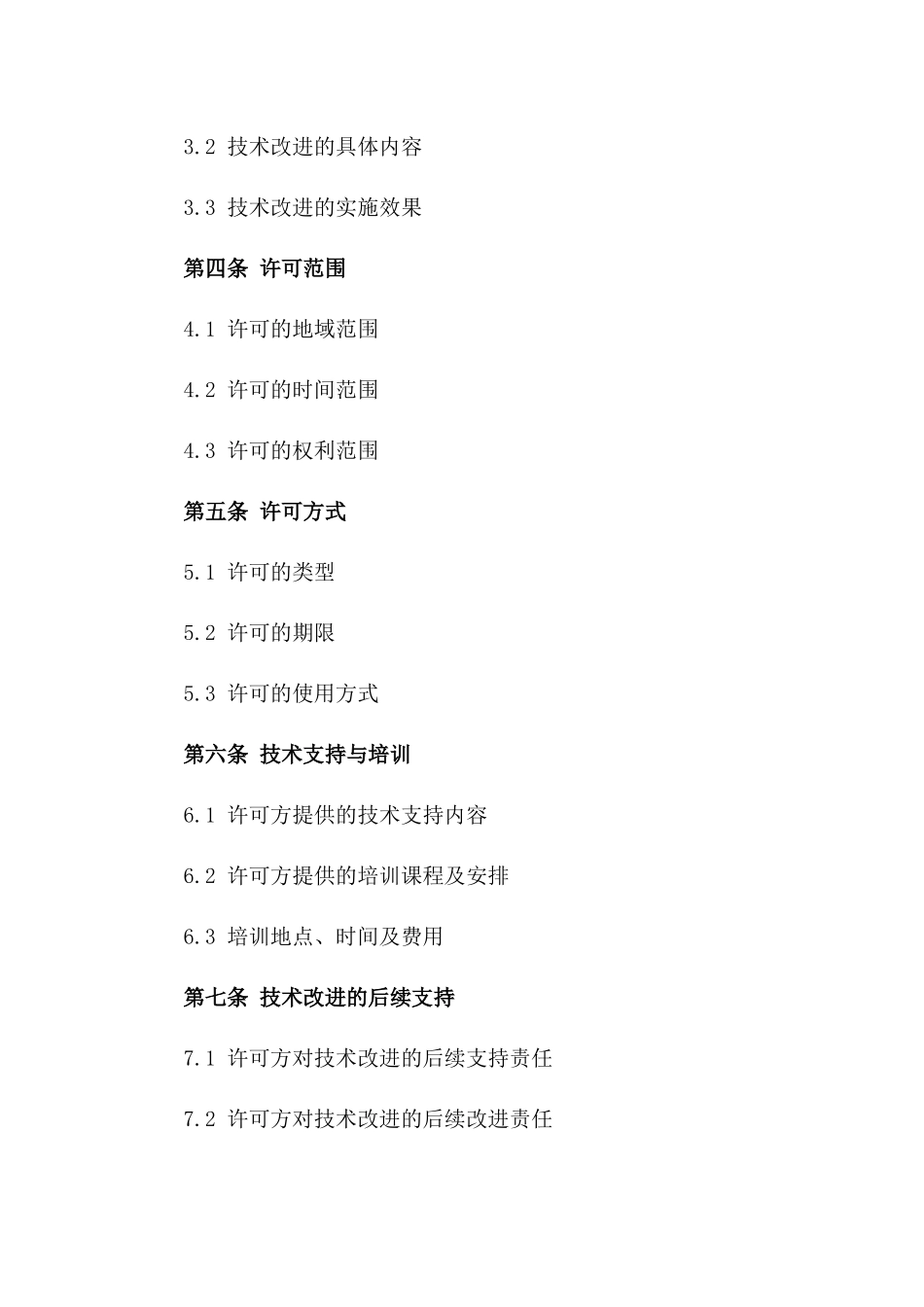 3.2 技术改进的具体内容

3.3 技术改进的实施效果

第四条 许可范围

4.1 许可的地域范围

4.2 许可的时间范围

4.3 许可的权利范围

第五条 许可方式

5.1 许可的类型

5.2 许可的期限

5.3 许可的使用方式

第六条 技术支持与培训

6.1 许可方提供的技术支持内容

6.2 许可方提供的培训课程及安排

6.3 培训地点、时间及费用

第七条 技术改进的后续支持

7.1 许可方对技术改进的后续支持责任

7.2 许可方对技术改进的后续改进责任